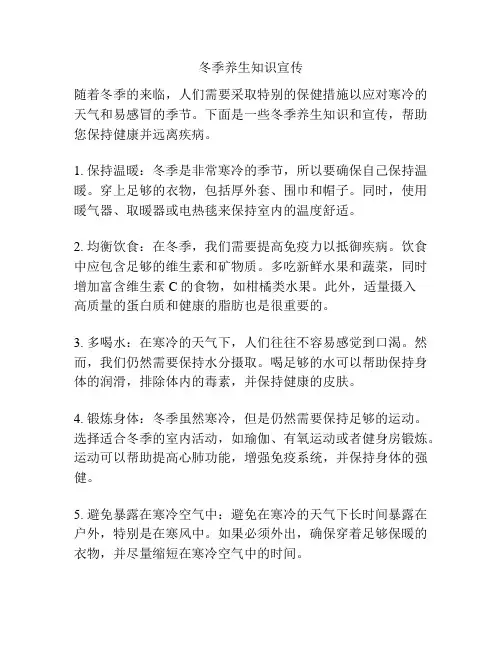 冬季养生知识宣传

随着冬季的来临，人们需要采取特别的保健措施以应对寒冷的天气和易感冒的季节。下面是一些冬季养生知识和宣传，帮助您保持健康并远离疾病。

1. 保持温暖：冬季是非常寒冷的季节，所以要确保自己保持温暖。穿上足够的衣物，包括厚外套、围巾和帽子。同时，使用暖气器、取暖器或电热毯来保持室内的温度舒适。

2. 均衡饮食：在冬季，我们需要提高免疫力以抵御疾病。饮食中应包含足够的维生素和矿物质。多吃新鲜水果和蔬菜，同时增加富含维生素 C 的食物，如柑橘类水果。此外，适量摄入高质量的蛋白质和健康的脂肪也是很重要的。

3. 多喝水：在寒冷的天气下，人们往往不容易感觉到口渴。然而，我们仍然需要保持水分摄取。喝足够的水可以帮助保持身体的润滑，排除体内的毒素，并保持健康的皮肤。

4. 锻炼身体：冬季虽然寒冷，但是仍然需要保持足够的运动。选择适合冬季的室内活动，如瑜伽、有氧运动或者健身房锻炼。运动可以帮助提高心肺功能，增强免疫系统，并保持身体的强健。

5. 避免暴露在寒冷空气中：避免在寒冷的天气下长时间暴露在户外，特别是在寒风中。如果必须外出，确保穿着足够保暖的衣物，并尽量缩短在寒冷空气中的时间。